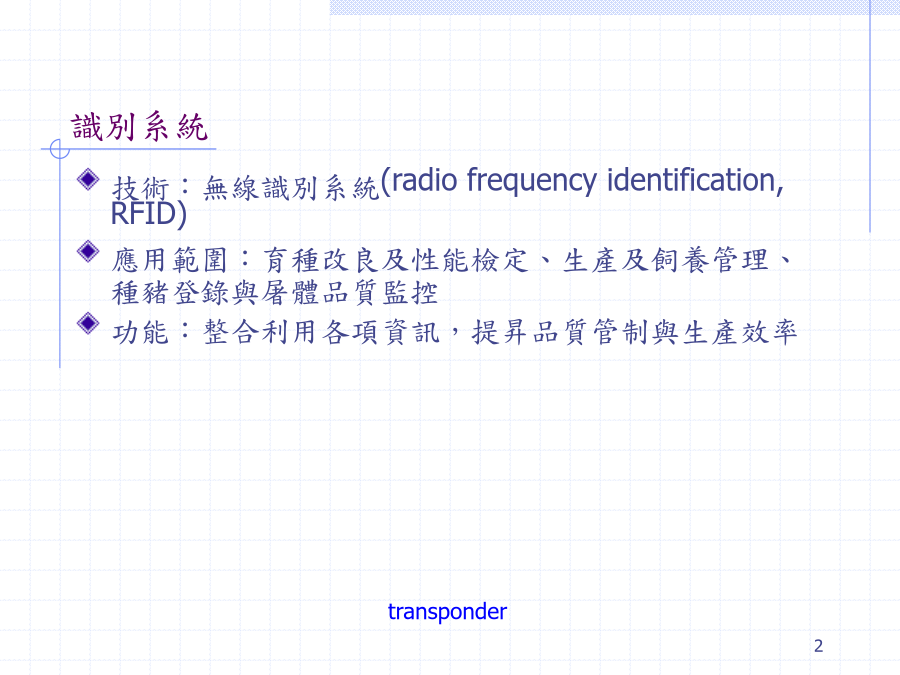 識別系統

技術：無線識別系統(radio frequency identification, RFID)

應用範圍：育種改良及性能檢定、生產及飼養管理、種豬登錄與屠體品質監控

功能：整合利用各項資訊，提昇品質管制與生產效率

transponder

2